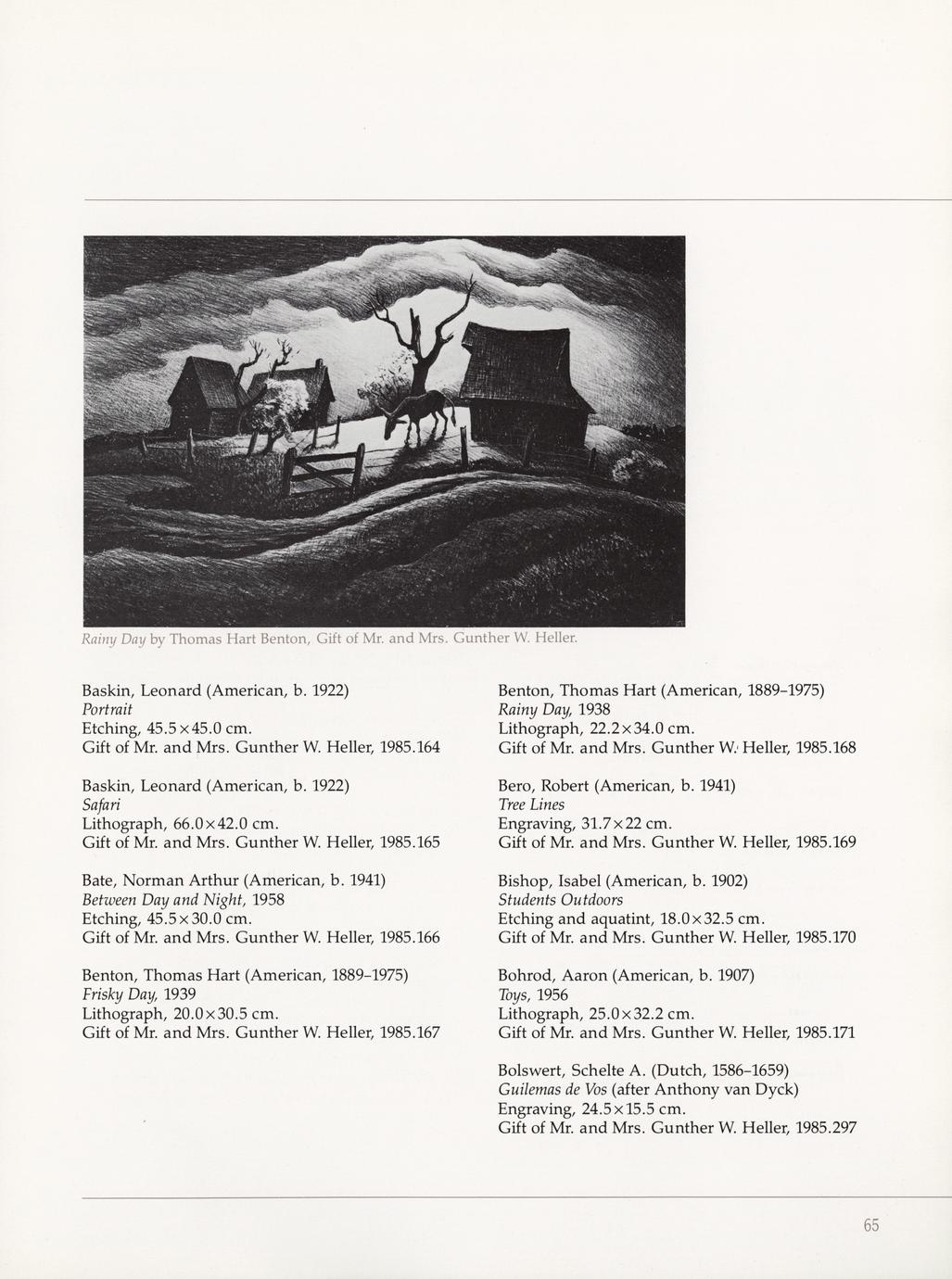 Rainy Day by Thomas Hart Benton, Gift of Mr. and Mrs. Gunther W. Heller.

Baskin, Leonard (American, b. 1922)
Portrait
Etching, 45.5×45.0 cm.
Gift of Mr. and Mrs. Gunther W. Heller, 1985.164

Baskin, Leonard (American, b. 1922)
Safari
Lithograph, 66.0×42.0 cm.
Gift of Mr. and Mrs. Gunther W. Heller, 1985.165

Bate, Norman Arthur (American, b. 1941)
Between Day and Night, 1958
Etching, 45.5×30.0 cm.
Gift of Mr. and Mrs. Gunther W. Heller, 1985.166

Benton, Thomas Hart (American, 1889–1975)
Frisky Day, 1939
Lithograph, 20.0×30.5 cm.
Gift of Mr. and Mrs. Gunther W. Heller, 1985.167

Benton, Thomas Hart (American, 1889–1975)
Rainy Day, 1938
Lithograph, 22.2×34.0 cm.
Gift of Mr. and Mrs. Gunther W. Heller, 1985.168

Bero, Robert (American, b. 1941)
Tree Lines
Engraving, 31.7×22 cm.
Gift of Mr. and Mrs. Gunther W. Heller, 1985.169

Bishop, Isabel (American, b. 1902)
Students Outdoors
Etching and aquatint, 18.0×32.5 cm.
Gift of Mr. and Mrs. Gunther W. Heller, 1985.170

Bohrod, Aaron (American, b. 1907)
Toys, 1956
Lithograph, 25.0×32.2 cm.
Gift of Mr. and Mrs. Gunther W. Heller, 1985.171

Bolswert, Schelte A. (Dutch, 1586–1659)
Guilemas de Vos (after Anthony van Dyck)
Engraving, 24.5×15.5 cm.
Gift of Mr. and Mrs. Gunther W. Heller, 1985.297

65